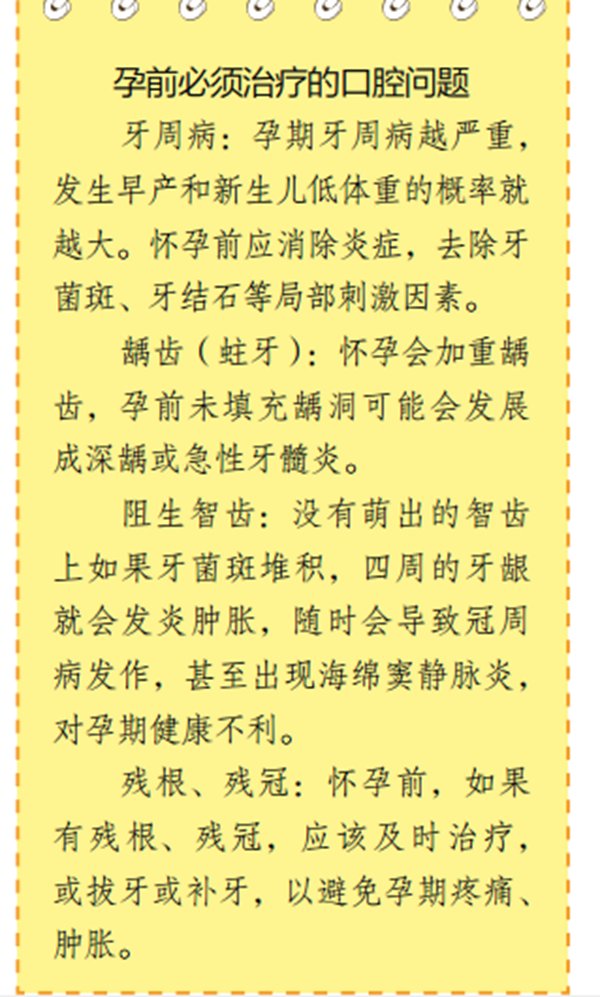 孕前必须治疗的口腔问题

牙周病：孕期牙周病越严重，发生早产和新生儿低体重的概率就越大。怀孕前应消除炎症，去除牙菌斑、牙结石等局部刺激因素。

龋齿（蛀牙）：怀孕会加重龋齿，孕前未填充龋洞可能会发展成深龋或急性牙髓炎。

阻生智齿：没有萌出的智齿上如果牙菌斑堆积，四周的牙龈就会发炎肿胀，随时会导致冠周病发作，甚至出现海绵窦静脉炎，对孕期健康不利。

残根、残冠：怀孕前，如果有残根、残冠，应该及时治疗，或拔牙或补牙，以避免孕期疼痛、肿胀。